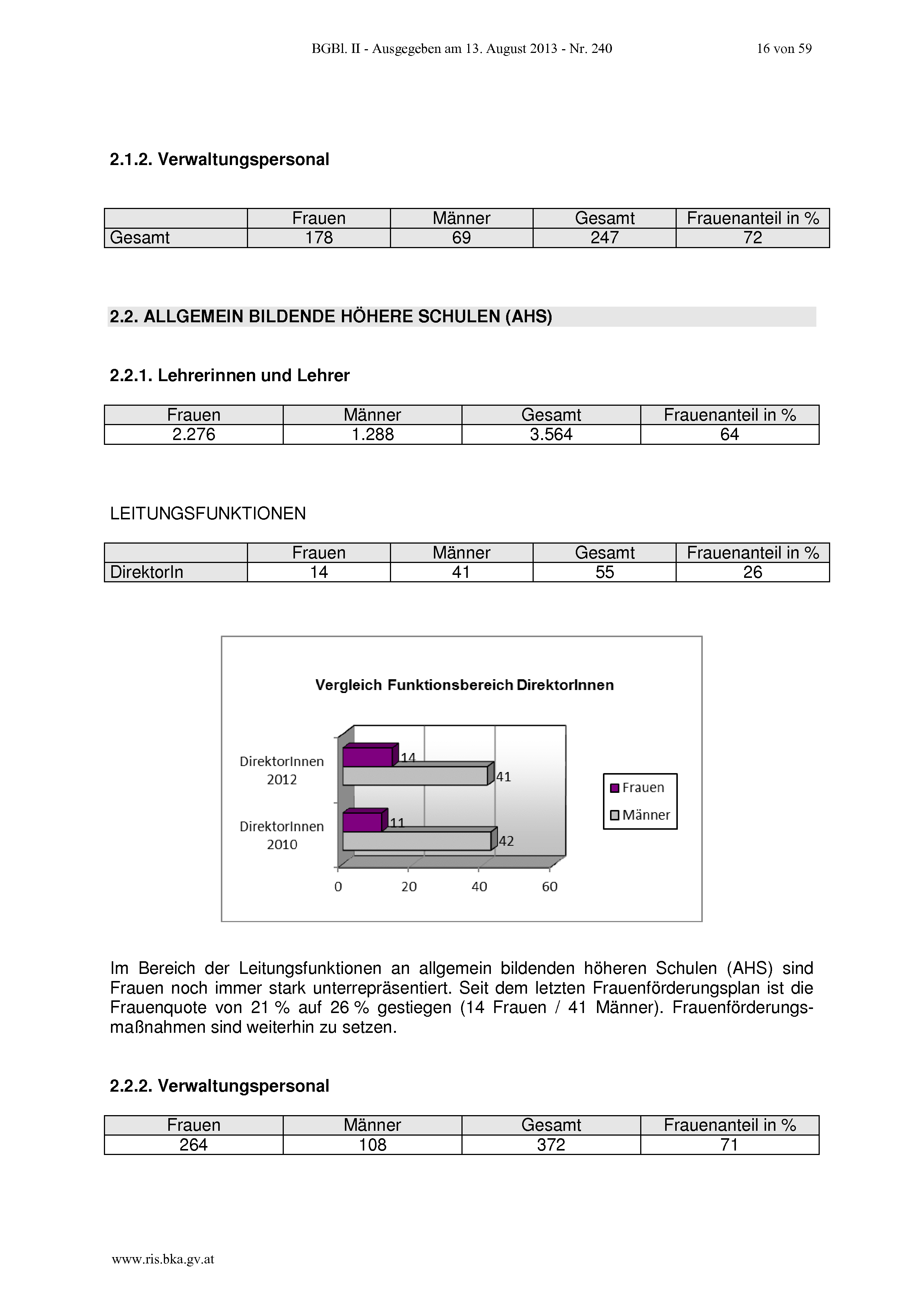 BGBl. II - Ausgegeben am 13. August 2013 - Nr. 240 16 von 59

2.1.2. Verwaltungspersonal

| | Frauen | Männer | Gesamt | Frauenanteil in % |
|---|---|---|---|---|
| Gesamt | 178 | 69 | 247 | 72 |

2.2. ALLGEMEIN BILDENDE HÖHERE SCHULEN (AHS)

2.2.1. Lehrerinnen und Lehrer

| Frauen | Männer | Gesamt | Frauenanteil in % |
|---|---|---|---|
| 2.276 | 1.288 | 3.564 | 64 |

LEITUNGSFUNKTIONEN

| | Frauen | Männer | Gesamt | Frauenanteil in % |
|---|---|---|---|---|
| DirektorIn | 14 | 41 | 55 | 26 |

Vergleich Funktionsbereich DirektorInnen

DirektorInnen 2012
14
41
DirektorInnen 2010
11
42
0
20
40
60
Frauen
Männer

Im Bereich der Leitungsfunktionen an allgemein bildenden höheren Schulen (AHS) sind Frauen noch immer stark unterrepräsentiert. Seit dem letzten Frauenförderungsplan ist die Frauenquote von 21 % auf 26 % gestiegen (14 Frauen / 41 Männer). Frauenförderungsmaßnahmen sind weiterhin zu setzen.

2.2.2. Verwaltungspersonal

| Frauen | Männer | Gesamt | Frauenanteil in % |
|---|---|---|---|
| 264 | 108 | 372 | 71 |

www.ris.bka.gv.at